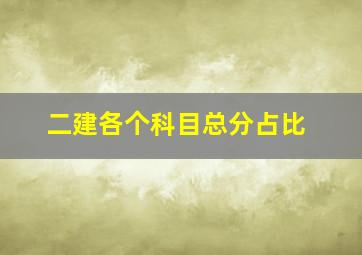 二建各个科目总分占比